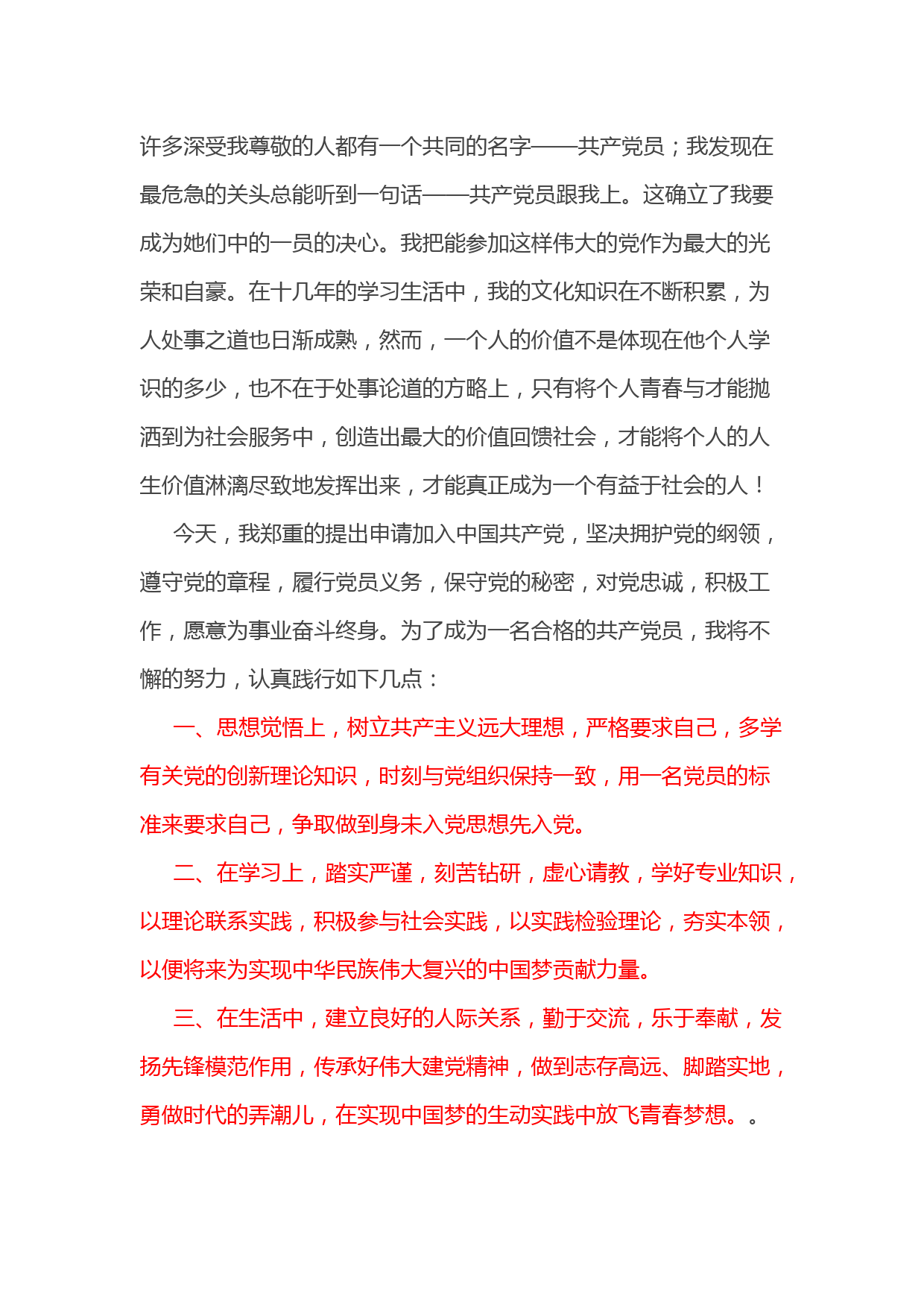 许多深受我尊敬的人都有一个共同的名字——共产党员；我发现在最危急的关头总能听到一句话——共产党员跟我上。这确立了我要成为她们中的一员的决心。我把能参加这样伟大的党作为最大的光荣和自豪。在十几年的学习生活中，我的文化知识在不断积累，为人处事之道也日渐成熟，然而，一个人的价值不是体现在他个人学识的多少，也不在于处事论道的方略上，只有将个人青春与才能抛洒到为社会服务中，创造出最大的价值回馈社会，才能将个人的人生价值淋漓尽致地发挥出来，才能真正成为一个有益于社会的人！

今天，我郑重的提出申请加入中国共产党，坚决拥护党的纲领，遵守党的章程，履行党员义务，保守党的秘密，对党忠诚，积极工作，愿意为事业奋斗终身。为了成为一名合格的共产党员，我将不懈的努力，认真践行如下几点：

一、思想觉悟上，树立共产主义远大理想，严格要求自己，多学有关党的创新理论知识，时刻与党组织保持一致，用一名党员的标准来要求自己，争取做到身未入党思想先入党。

二、在学习上，踏实严谨，刻苦钻研，虚心请教，学好专业知识，以理论联系实践，积极参与社会实践，以实践检验理论，夯实本领，以便将来为实现中华民族伟大复兴的中国梦贡献力量。

三、在生活中，建立良好的人际关系，勤于交流，乐于奉献，发扬先锋模范作用，传承好伟大建党精神，做到志存高远、脚踏实地，勇做时代的弄潮儿，在实现中国梦的生动实践中放飞青春梦想。。